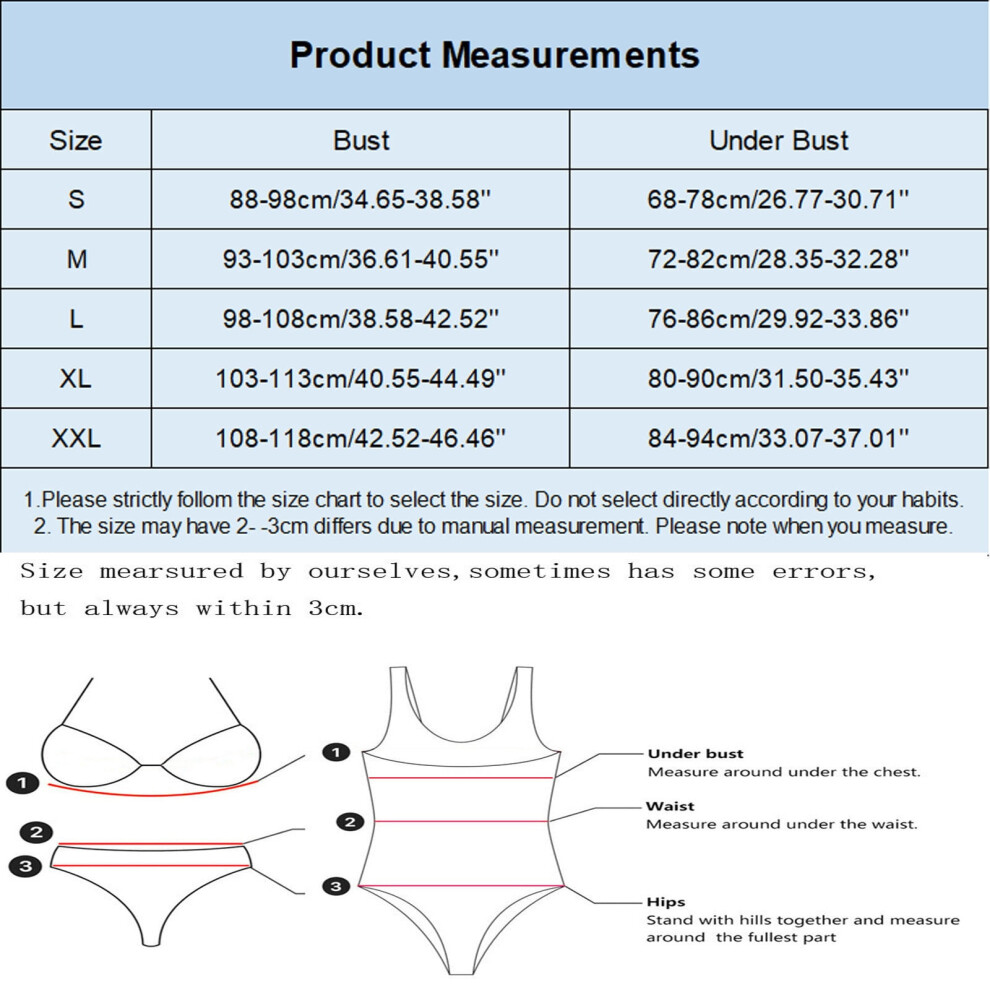 Product Measurements

| Size | Bust | Under Bust |
|---|---|---|
| S | 88-98cm/34.65-38.58'' | 68-78cm/26.77-30.71'' |
| M | 93-103cm/36.61-40.55'' | 72-82cm/28.35-32.28'' |
| L | 98-108cm/38.58-42.52'' | 76-86cm/29.92-33.86'' |
| XL | 103-113cm/40.55-44.49'' | 80-90cm/31.50-35.43'' |
| XXL | 108-118cm/42.52-46.46'' | 84-94cm/33.07-37.01'' |

1.Please strictly follom the size chart to select the size. Do not select directly according to your habits.
2. The size may have 2- -3cm differs due to manual measurement. Please note when you measure.

Size mearsured by ourselves,sometimes has some errors, but always within 3cm.

1
2
3
1
2
3

Under bust
Measure around under the chest.

Waist
Measure around under the waist.

Hips
Stand with hills together and measure around the fullest part